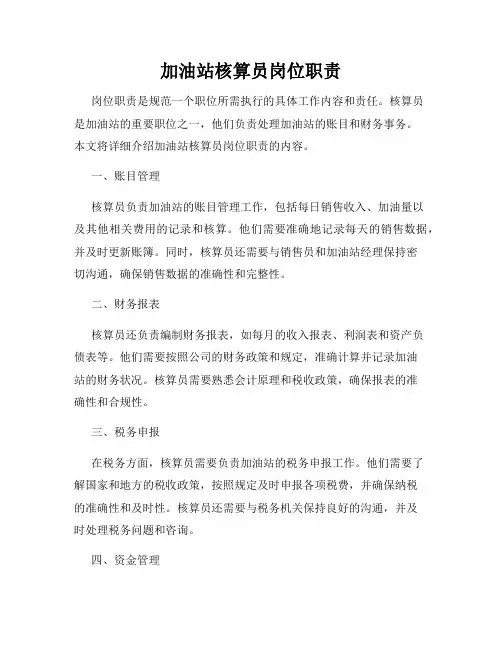 加油站核算员岗位职责

岗位职责是规范一个职位所需执行的具体工作内容和责任。核算员是加油站的重要职位之一，他们负责处理加油站的账目和财务事务。本文将详细介绍加油站核算员岗位职责的内容。

一、账目管理

核算员负责加油站的账目管理工作，包括每日销售收入、加油量以及其他相关费用的记录和核算。他们需要准确地记录每天的销售数据，并及时更新账簿。同时，核算员还需要与销售员和加油站经理保持密切沟通，确保销售数据的准确性和完整性。

二、财务报表

核算员还负责编制财务报表，如每月的收入报表、利润表和资产负债表等。他们需要按照公司的财务政策和规定，准确计算并记录加油站的财务状况。核算员需要熟悉会计原理和税收政策，确保报表的准确性和合规性。

三、税务申报

在税务方面，核算员需要负责加油站的税务申报工作。他们需要了解国家和地方的税收政策，按照规定及时申报各项税费，并确保纳税的准确性和及时性。核算员还需要与税务机关保持良好的沟通，并及时处理税务问题和咨询。

四、资金管理